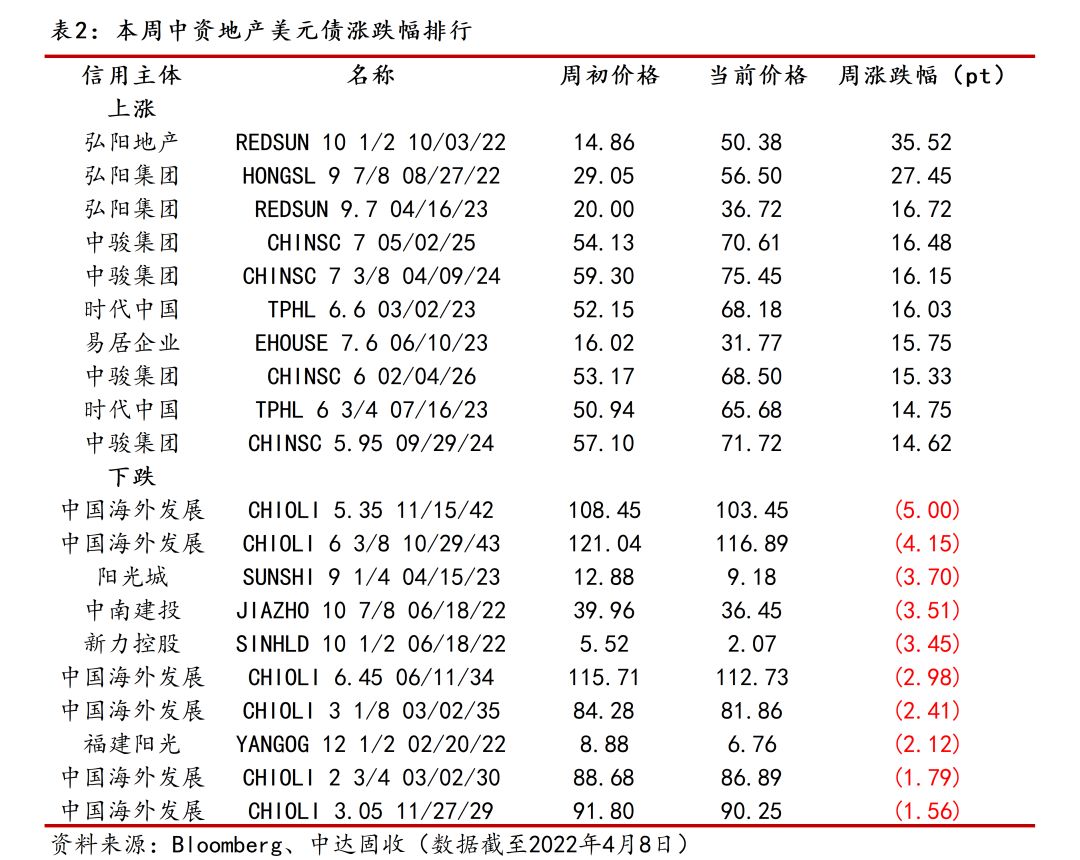 表2：本周中资地产美元债涨跌幅排行

| 信用主体 | 名称 | 周初价格 | 当前价格 | 周涨跌幅（pt） |
|---|---|---|---|---|
| 上涨 | | | | |
| 弘阳地产 | REDSUN 10 1/2 10/03/22 | 14.86 | 50.38 | 35.52 |
| 弘阳集团 | HONGSL 9 7/8 08/27/22 | 29.05 | 56.50 | 27.45 |
| 弘阳集团 | REDSUN 9.7 04/16/23 | 20.00 | 36.72 | 16.72 |
| 中骏集团 | CHINSC 7 05/02/25 | 54.13 | 70.61 | 16.48 |
| 中骏集团 | CHINSC 7 3/8 04/09/24 | 59.30 | 75.45 | 16.15 |
| 时代中国 | TPHL 6.6 03/02/23 | 52.15 | 68.18 | 16.03 |
| 易居企业 | EHOUSE 7.6 06/10/23 | 16.02 | 31.77 | 15.75 |
| 中骏集团 | CHINSC 6 02/04/26 | 53.17 | 68.50 | 15.33 |
| 时代中国 | TPHL 6 3/4 07/16/23 | 50.94 | 65.68 | 14.75 |
| 中骏集团 | CHINSC 5.95 09/29/24 | 57.10 | 71.72 | 14.62 |
| 下跌 | | | | |
| 中国海外发展 | CHIOLI 5.35 11/15/42 | 108.45 | 103.45 | (5.00) |
| 中国海外发展 | CHIOLI 6 3/8 10/29/43 | 121.04 | 116.89 | (4.15) |
| 阳光城 | SUNSHI 9 1/4 04/15/23 | 12.88 | 9.18 | (3.70) |
| 中南建投 | JIAZHO 10 7/8 06/18/22 | 39.96 | 36.45 | (3.51) |
| 新力控股 | SINHLD 10 1/2 06/18/22 | 5.52 | 2.07 | (3.45) |
| 中国海外发展 | CHIOLI 6.45 06/11/34 | 115.71 | 112.73 | (2.98) |
| 中国海外发展 | CHIOLI 3 1/8 03/02/35 | 84.28 | 81.86 | (2.41) |
| 福建阳光 | YANGOG 12 1/2 02/20/22 | 8.88 | 6.76 | (2.12) |
| 中国海外发展 | CHIOLI 2 3/4 03/02/30 | 88.68 | 86.89 | (1.79) |
| 中国海外发展 | CHIOLI 3.05 11/27/29 | 91.80 | 90.25 | (1.56) |

资料来源：Bloomberg、中达固收（数据截至2022年4月8日）